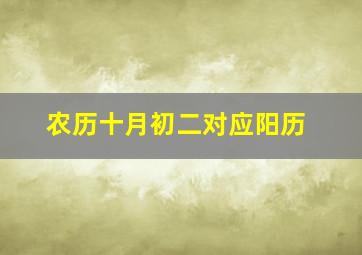 农历十月初二对应阳历